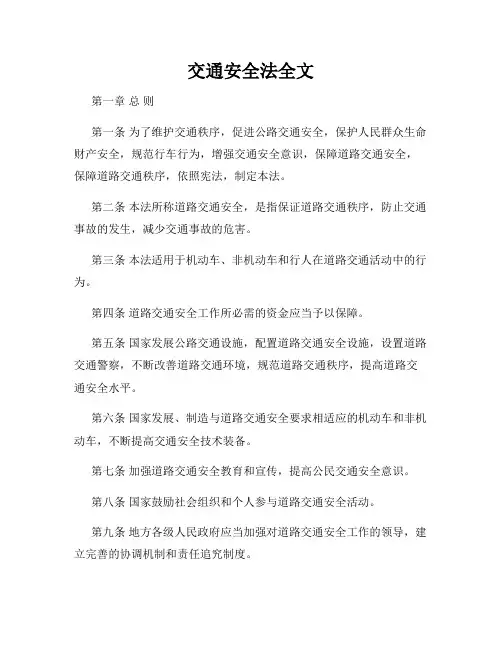 交通安全法全文

第一章 总 则

第一条 为了维护交通秩序，促进公路交通安全，保护人民群众生命财产安全，规范行车行为，增强交通安全意识，保障道路交通安全，保障道路交通秩序，依照宪法，制定本法。

第二条 本法所称道路交通安全，是指保证道路交通秩序，防止交通事故的发生，减少交通事故的危害。

第三条 本法适用于机动车、非机动车和行人在道路交通活动中的行为。

第四条 道路交通安全工作所必需的资金应当予以保障。

第五条 国家发展公路交通设施，配置道路交通安全设施，设置道路交通警察，不断改善道路交通环境，规范道路交通秩序，提高道路交通安全水平。

第六条 国家发展、制造与道路交通安全要求相适应的机动车和非机动车，不断提高交通安全技术装备。

第七条 加强道路交通安全教育和宣传，提高公民交通安全意识。

第八条 国家鼓励社会组织和个人参与道路交通安全活动。

第九条 地方各级人民政府应当加强对道路交通安全工作的领导，建立完善的协调机制和责任追究制度。